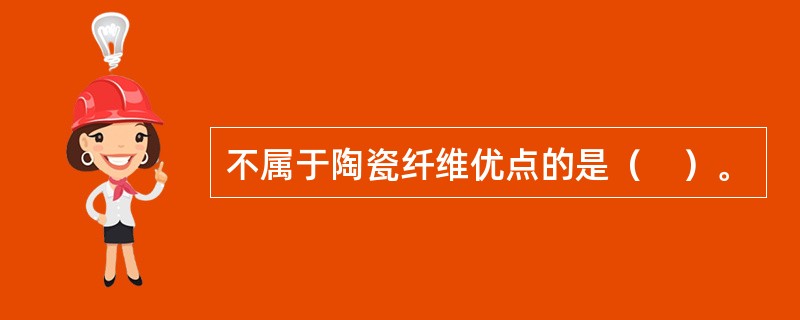 不属于陶瓷纤维优点的是（　）。